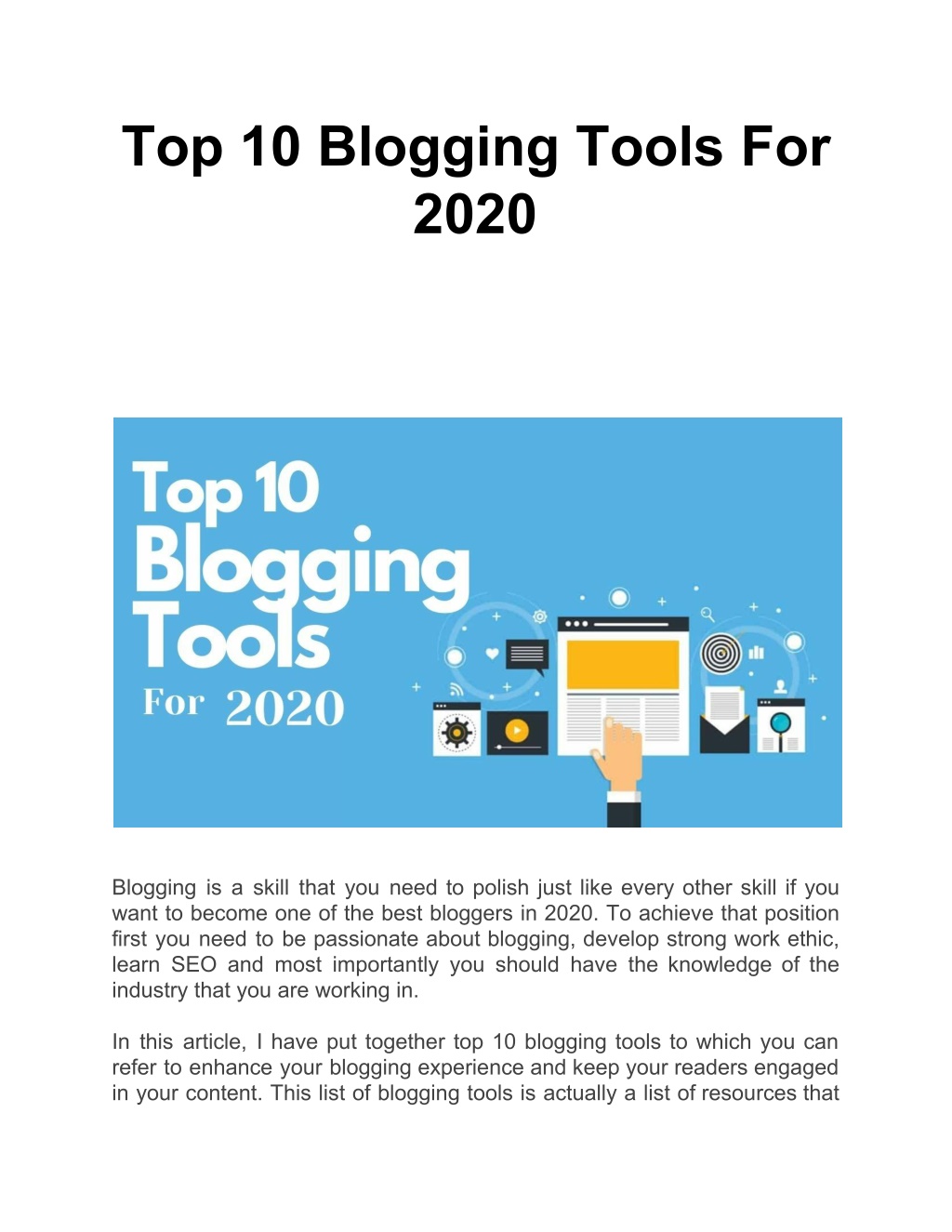 Top 10 Blogging Tools For 2020

Top 10 Blogging Tools For 2020

Blogging is a skill that you need to polish just like every other skill if you want to become one of the best bloggers in 2020. To achieve that position first you need to be passionate about blogging, develop strong work ethic, learn SEO and most importantly you should have the knowledge of the industry that you are working in.

In this article, I have put together top 10 blogging tools to which you can refer to enhance your blogging experience and keep your readers engaged in your content. This list of blogging tools is actually a list of resources that